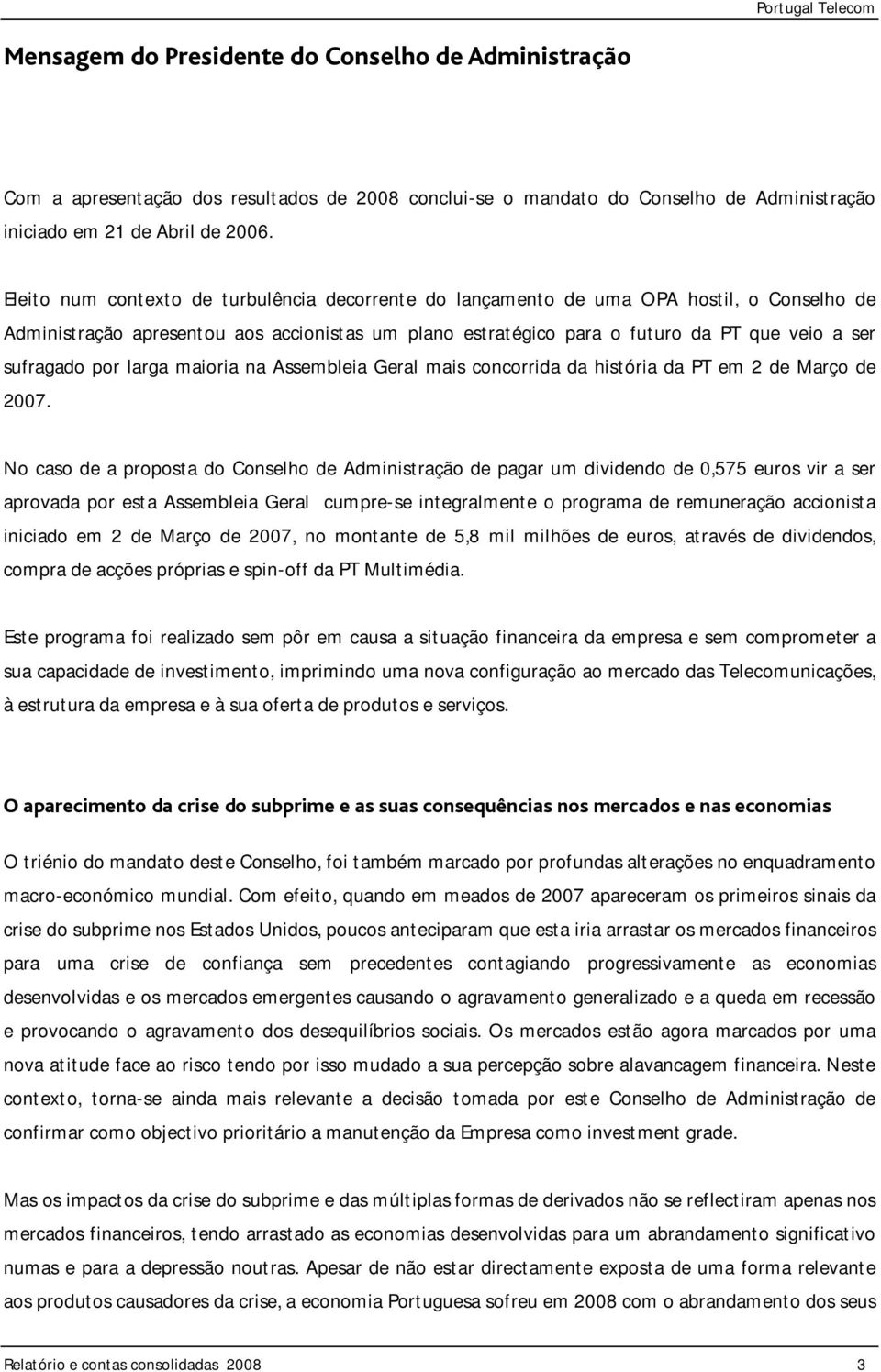 Portugal Telecom

Mensagem do Presidente do Conselho de Administração

Com a apresentação dos resultados de 2008 conclui-se o mandato do Conselho de Administração iniciado em 21 de Abril de 2006.

Eleito num contexto de turbulência decorrente do lançamento de uma OPA hostil, o Conselho de Administração apresentou aos accionistas um plano estratégico para o futuro da PT que veio a ser sufragado por larga maioria na Assembleia Geral mais concorrida da história da PT em 2 de Março de 2007.

No caso de a proposta do Conselho de Administração de pagar um dividendo de 0,575 euros vir a ser aprovada por esta Assembleia Geral cumpre-se integralmente o programa de remuneração accionista iniciado em 2 de Março de 2007, no montante de 5,8 mil milhões de euros, através de dividendos, compra de acções próprias e spin-off da PT Multimédia.

Este programa foi realizado sem pôr em causa a situação financeira da empresa e sem comprometer a sua capacidade de investimento, imprimindo uma nova configuração ao mercado das Telecomunicações, à estrutura da empresa e à sua oferta de produtos e serviços.

O aparecimento da crise do subprime e as suas consequências nos mercados e nas economias

O triénio do mandato deste Conselho, foi também marcado por profundas alterações no enquadramento macro-económico mundial. Com efeito, quando em meados de 2007 apareceram os primeiros sinais da crise do subprime nos Estados Unidos, poucos anteciparam que esta iria arrastar os mercados financeiros para uma crise de confiança sem precedentes contagiando progressivamente as economias desenvolvidas e os mercados emergentes causando o agravamento generalizado e a queda em recessão e provocando o agravamento dos desequilíbrios sociais. Os mercados estão agora marcados por uma nova atitude face ao risco tendo por isso mudado a sua percepção sobre alavancagem financeira. Neste contexto, torna-se ainda mais relevante a decisão tomada por este Conselho de Administração de confirmar como objectivo prioritário a manutenção da Empresa como investment grade.

Mas os impactos da crise do subprime e das múltiplas formas de derivados não se reflectiram apenas nos mercados financeiros, tendo arrastado as economias desenvolvidas para um abrandamento significativo numas e para a depressão noutras. Apesar de não estar directamente exposta de uma forma relevante aos produtos causadores da crise, a economia Portuguesa sofreu em 2008 com o abrandamento dos seus

Relatório e contas consolidadas 2008 3